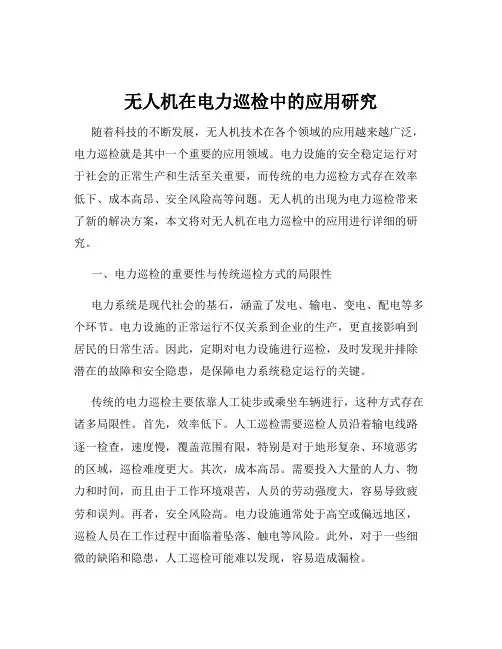 无人机在电力巡检中的应用研究

随着科技的不断发展，无人机技术在各个领域的应用越来越广泛，电力巡检就是其中一个重要的应用领域。电力设施的安全稳定运行对于社会的正常生产和生活至关重要，而传统的电力巡检方式存在效率低下、成本高昂、安全风险高等问题。无人机的出现为电力巡检带来了新的解决方案，本文将对无人机在电力巡检中的应用进行详细的研究。

一、电力巡检的重要性与传统巡检方式的局限性

电力系统是现代社会的基石，涵盖了发电、输电、变电、配电等多个环节。电力设施的正常运行不仅关系到企业的生产，更直接影响到居民的日常生活。因此，定期对电力设施进行巡检，及时发现并排除潜在的故障和安全隐患，是保障电力系统稳定运行的关键。

传统的电力巡检主要依靠人工徒步或乘坐车辆进行，这种方式存在诸多局限性。首先，效率低下。人工巡检需要巡检人员沿着输电线路逐一检查，速度慢，覆盖范围有限，特别是对于地形复杂、环境恶劣的区域，巡检难度更大。其次，成本高昂。需要投入大量的人力、物力和时间，而且由于工作环境艰苦，人员的劳动强度大，容易导致疲劳和误判。再者，安全风险高。电力设施通常处于高空或偏远地区，巡检人员在工作过程中面临着坠落、触电等风险。此外，对于一些细微的缺陷和隐患，人工巡检可能难以发现，容易造成漏检。